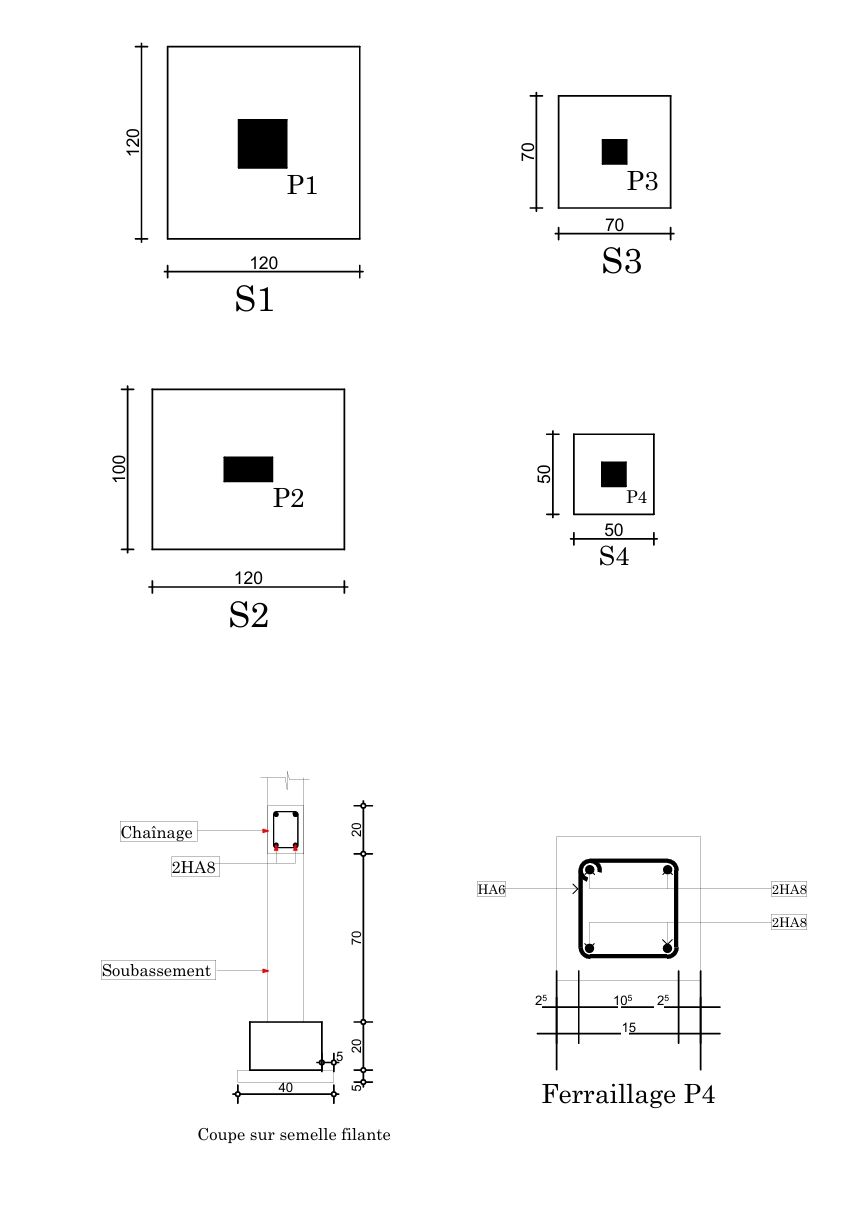 120
P1
120
S1

70
P3
70
S3

100
P2
120
S2

50
P4
50
S4

Chaînage
2HA8
Soubassement
20
70
20
5
5
40
Coupe sur semelle filante

HA6
2HA8
2HA8
$2^5$
$10^5$
$2^5$
15
Ferraillage P4